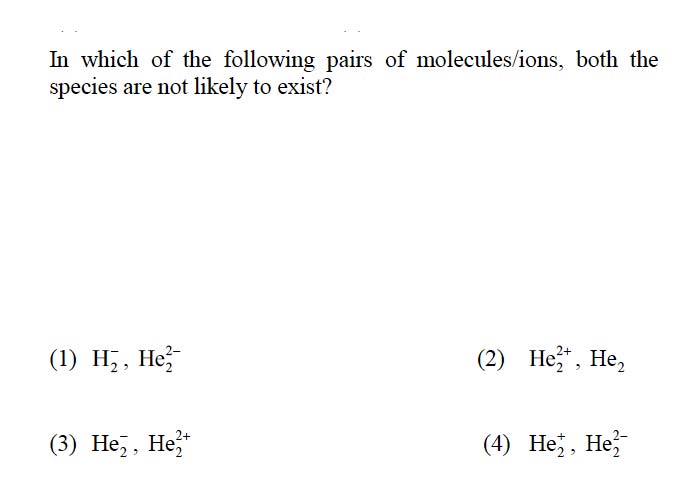 In which of the following pairs of molecules/ions, both the species are not likely to exist?

(1) $H_2^-$, $He_2^{2-}$

(2) $He_2^{2+}$, $He_2$

(3) $He_2^-$, $He_2^{2+}$

(4) $He_2^+$, $He_2^{2-}$